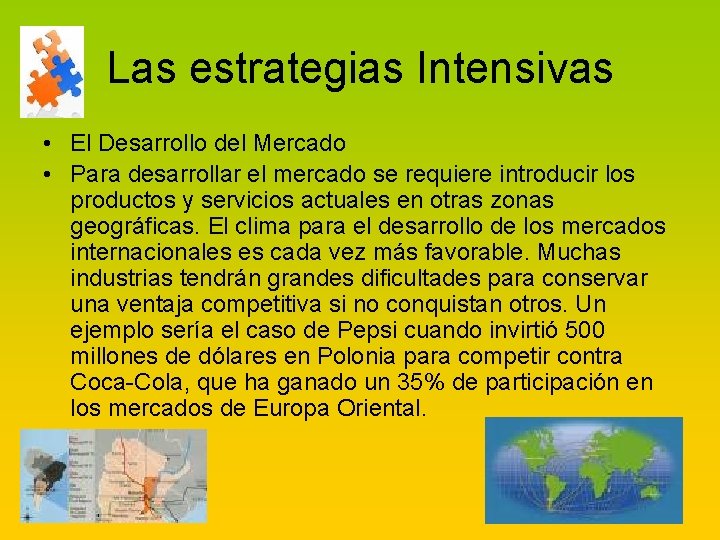 Las estrategias Intensivas

• El Desarrollo del Mercado
• Para desarrollar el mercado se requiere introducir los productos y servicios actuales en otras zonas geográficas. El clima para el desarrollo de los mercados internacionales es cada vez más favorable. Muchas industrias tendrán grandes dificultades para conservar una ventaja competitiva si no conquistan otros. Un ejemplo sería el caso de Pepsi cuando invirtió 500 millones de dólares en Polonia para competir contra Coca-Cola, que ha ganado un 35% de participación en los mercados de Europa Oriental.